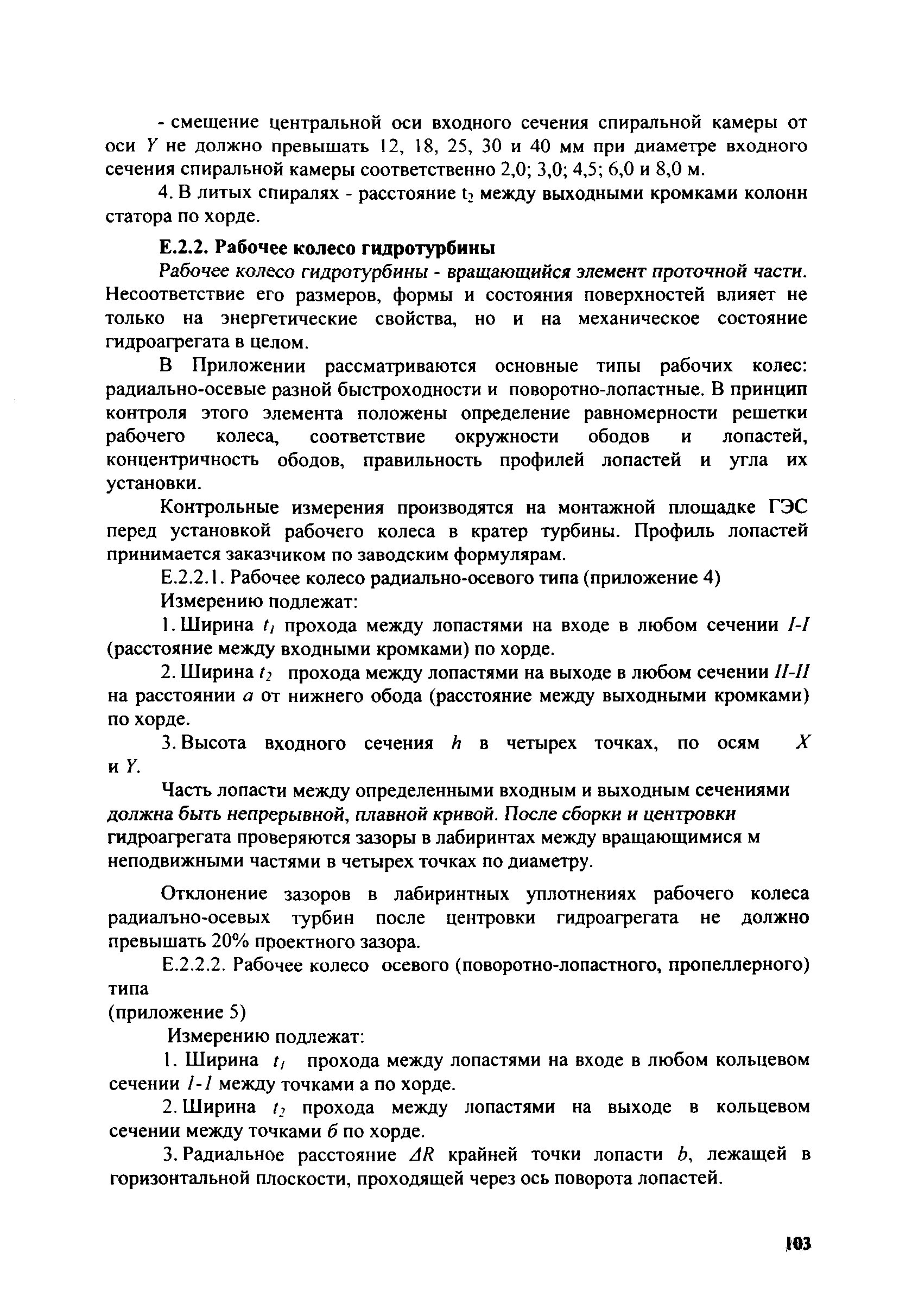 - смещение центральной оси входного сечения спиральной камеры от оси $Y$ не должно превышать 12, 18, 25, 30 и 40 мм при диаметре входного сечения спиральной камеры соответственно 2,0; 3,0; 4,5; 6,0 и 8,0 м.

4. В литых спиралях - расстояние $t_2$ между выходными кромками колонн статора по хорде.

Е.2.2. Рабочее колесо гидротурбины

Рабочее колесо гидротурбины - вращающийся элемент проточной части. Несоответствие его размеров, формы и состояния поверхностей влияет не только на энергетические свойства, но и на механическое состояние гидроагрегата в целом.

В Приложении рассматриваются основные типы рабочих колес: радиально-осевые разной быстроходности и поворотно-лопастные. В принцип контроля этого элемента положены определение равномерности решетки рабочего колеса, соответствие окружности ободов и лопастей, концентричность ободов, правильность профилей лопастей и угла их установки.

Контрольные измерения производятся на монтажной площадке ГЭС перед установкой рабочего колеса в кратер турбины. Профиль лопастей принимается заказчиком по заводским формулярам.

Е.2.2.1. Рабочее колесо радиально-осевого типа (приложение 4)

Измерению подлежат:

1. Ширина $t_1$ прохода между лопастями на входе в любом сечении $I$-$I$ (расстояние между входными кромками) по хорде.

2. Ширина $t_2$ прохода между лопастями на выходе в любом сечении $II$-$II$ на расстоянии $a$ от нижнего обода (расстояние между выходными кромками) по хорде.

3. Высота входного сечения $h$ в четырех точках, по осям $X$ и $Y$.

Часть лопасти между определенными входным и выходным сечениями должна быть непрерывной, плавной кривой. После сборки и центровки гидроагрегата проверяются зазоры в лабиринтах между вращающимися м неподвижными частями в четырех точках по диаметру.

Отклонение зазоров в лабиринтных уплотнениях рабочего колеса радиалъно-осевых турбин после центровки гидроагрегата не должно превышать 20% проектного зазора.

Е.2.2.2. Рабочее колесо осевого (поворотно-лопастного, пропеллерного) типа
(приложение 5)

Измерению подлежат:

1. Ширина $t_1$ прохода между лопастями на входе в любом кольцевом сечении $1$-$1$ между точками а по хорде.

2. Ширина $t_2$ прохода между лопастями на выходе в кольцевом сечении между точками $б$ по хорде.

3. Радиальное расстояние $\Delta R$ крайней точки лопасти $b$, лежащей в горизонтальной плоскости, проходящей через ось поворота лопастей.

103